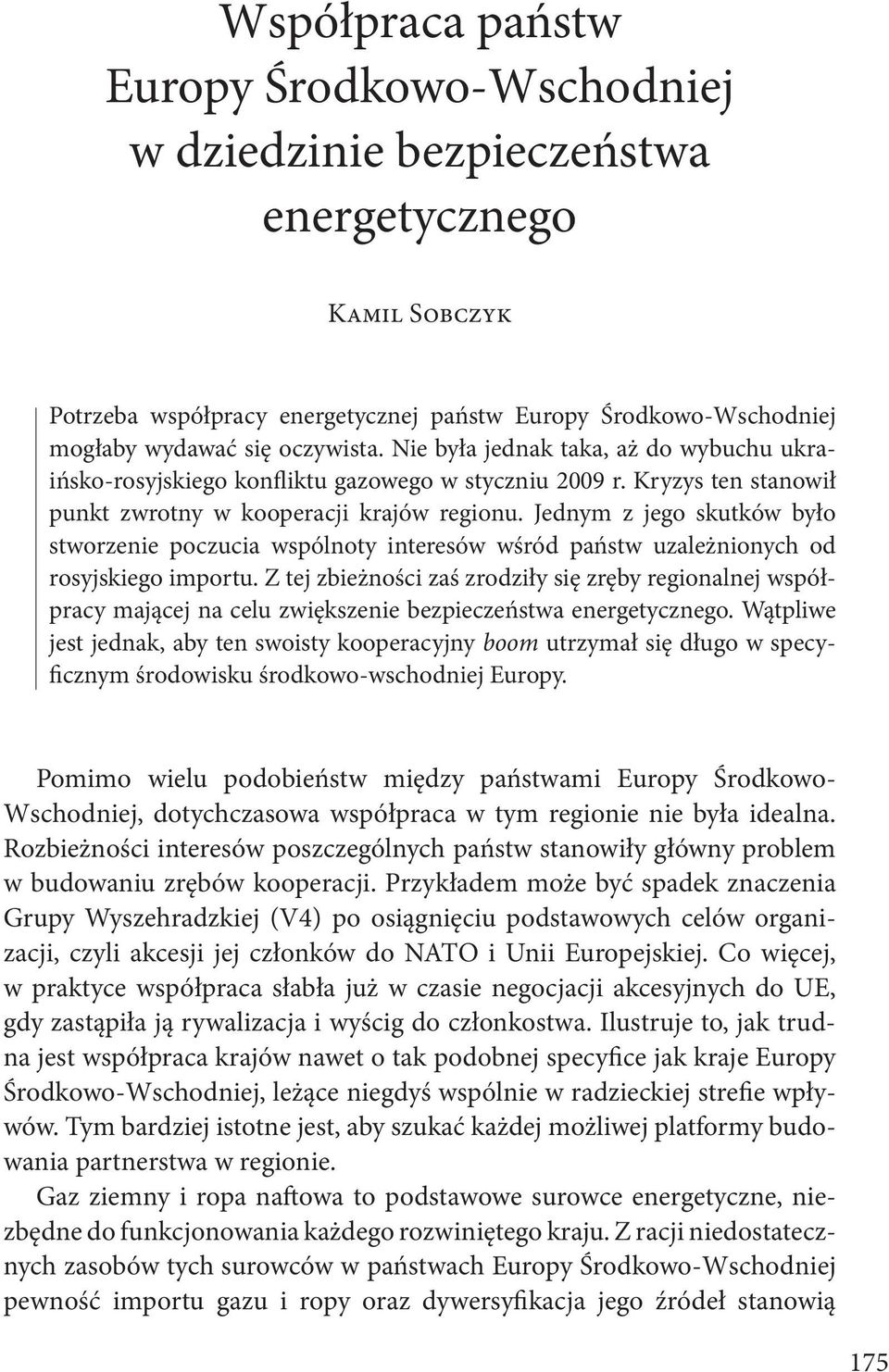 Współpraca państw Europy Środkowo-Wschodniej w dziedzinie bezpieczeństwa energetycznego

Kamil Sobczyk

Potrzeba współpracy energetycznej państw Europy Środkowo-Wschodniej mogłaby wydawać się oczywista. Nie była jednak taka, aż do wybuchu ukraińsko-rosyjskiego konfliktu gazowego w styczniu 2009 r. Kryzys ten stanowił punkt zwrotny w kooperacji krajów regionu. Jednym z jego skutków było stworzenie poczucia wspólnoty interesów wśród państw uzależnionych od rosyjskiego importu. Z tej zbieżności zaś zrodziły się zręby regionalnej współpracy mającej na celu zwiększenie bezpieczeństwa energetycznego. Wątpliwe jest jednak, aby ten swoisty kooperacyjny boom utrzymał się długo w specyficznym środowisku środkowo-wschodniej Europy.

Pomimo wielu podobieństw między państwami Europy Środkowo-Wschodniej, dotychczasowa współpraca w tym regionie nie była idealna. Rozbieżności interesów poszczególnych państw stanowiły główny problem w budowaniu zrębów kooperacji. Przykładem może być spadek znaczenia Grupy Wyszehradzkiej (V4) po osiągnięciu podstawowych celów organizacji, czyli akcesji jej członków do NATO i Unii Europejskiej. Co więcej, w praktyce współpraca słabła już w czasie negocjacji akcesyjnych do UE, gdy zastąpiła ją rywalizacja i wyścig do członkostwa. Ilustruje to, jak trudna jest współpraca krajów nawet o tak podobnej specyfice jak kraje Europy Środkowo-Wschodniej, leżące niegdyś wspólnie w radzieckiej strefie wpływów. Tym bardziej istotne jest, aby szukać każdej możliwej platformy budowania partnerstwa w regionie.

Gaz ziemny i ropa naftowa to podstawowe surowce energetyczne, niezbędne do funkcjonowania każdego rozwiniętego kraju. Z racji niedostatecznych zasobów tych surowców w państwach Europy Środkowo-Wschodniej pewność importu gazu i ropy oraz dywersyfikacja jego źródeł stanowią

175